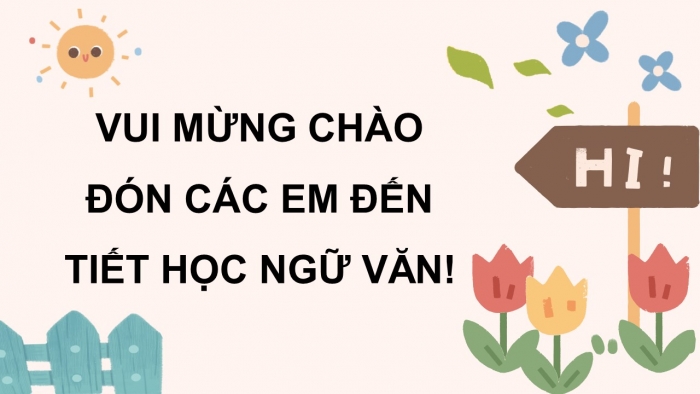 VUI MỪNG CHÀO ĐÓN CÁC EM ĐẾN TIẾT HỌC NGỮ VĂN!

HI !